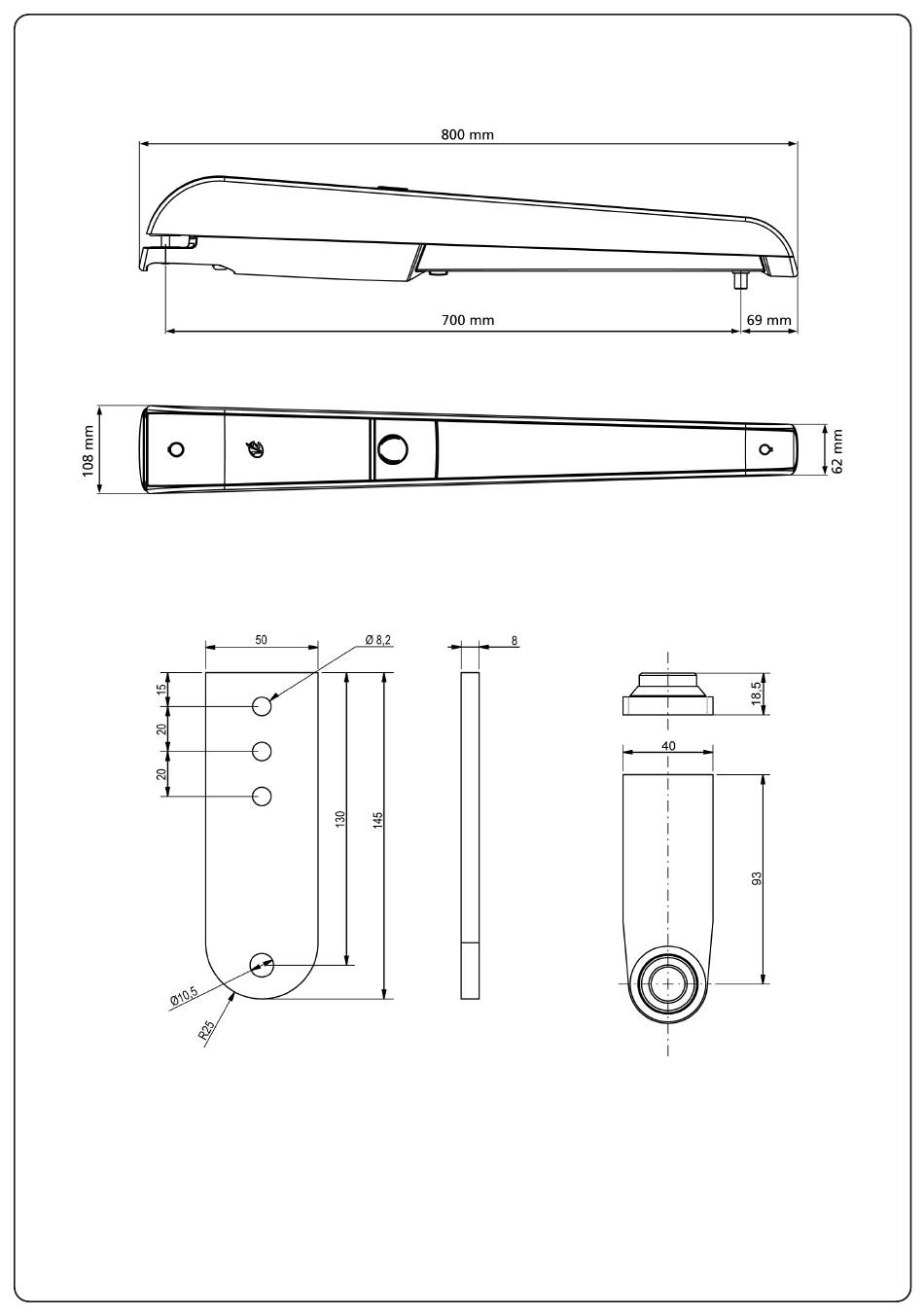 800 mm

700 mm

69 mm

108 mm

62 mm

50

Ø 8,2

15

20

20

130

145

Ø10,5

R25

8

18,5

40

93